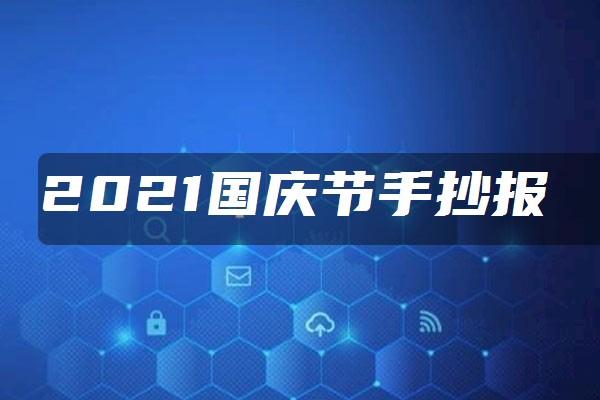 2021国庆节手抄报